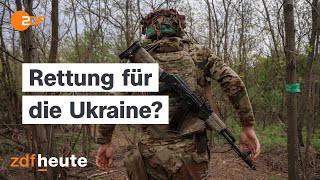 2DF

Rettung für die Ukraine?

zdfheute